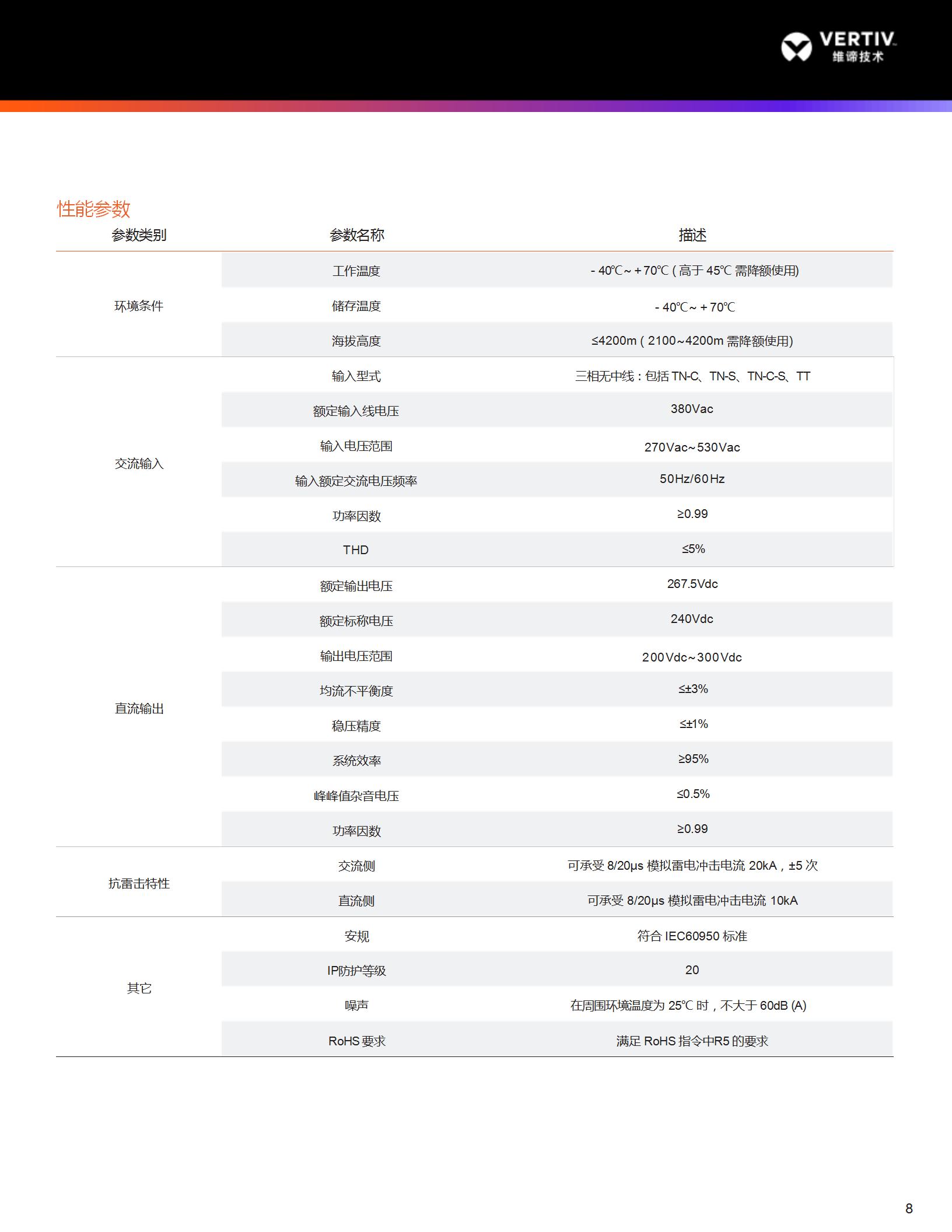 VERTIV
维谛技术

性能参数

| 参数类别 | 参数名称 | 描述 |
|---|---|---|
| 环境条件 | 工作温度 | - 40℃~ + 70℃ ( 高于 45℃ 需降额使用) |
| | 储存温度 | - 40℃~ + 70℃ |
| | 海拔高度 | ≤4200m ( 2100~4200m 需降额使用) |
| 交流输入 | 输入型式 | 三相无中线：包括 TN-C、TN-S、TN-C-S、TT |
| | 额定输入线电压 | 380Vac |
| | 输入电压范围 | 270Vac~530Vac |
| | 输入额定交流电压频率 | 50Hz/60Hz |
| | 功率因数 | ≥0.99 |
| | THD | ≤5% |
| 直流输出 | 额定输出电压 | 267.5Vdc |
| | 额定标称电压 | 240Vdc |
| | 输出电压范围 | 200Vdc~300Vdc |
| | 均流不平衡度 | ≤±3% |
| | 稳压精度 | ≤±1% |
| | 系统效率 | ≥95% |
| | 峰峰值杂音电压 | ≤0.5% |
| | 功率因数 | ≥0.99 |
| 抗雷击特性 | 交流侧 | 可承受 8/20μs 模拟雷电冲击电流 20kA，±5 次 |
| | 直流侧 | 可承受 8/20μs 模拟雷电冲击电流 10kA |
| 其它 | 安规 | 符合 IEC60950 标准 |
| | IP防护等级 | 20 |
| | 噪声 | 在周围环境温度为 25℃ 时，不大于 60dB (A) |
| | RoHS 要求 | 满足 RoHS 指令中R5 的要求 |

8